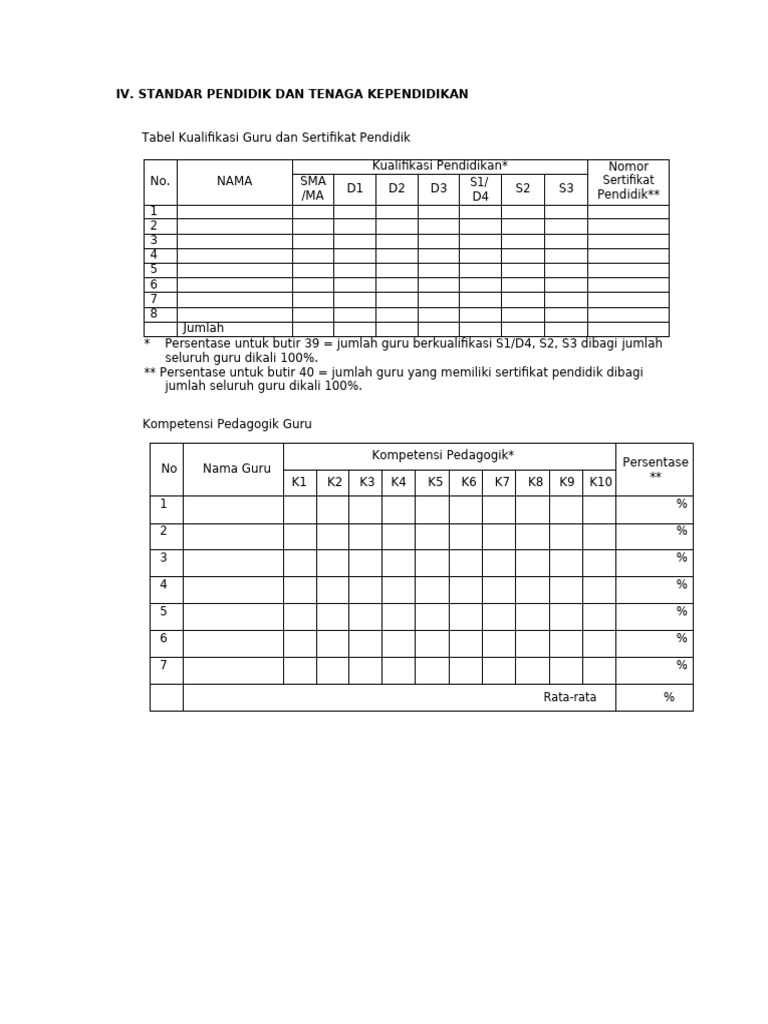 IV. STANDAR PENDIDIK DAN TENAGA KEPENDIDIKAN

Tabel Kualifikasi Guru dan Sertifikat Pendidik

| No. | NAMA | Kualifikasi Pendidikan* SMA /MA | D1 | D2 | D3 | S1/ D4 | S2 | S3 | Nomor Sertifikat Pendidik** |
|---|---|---|---|---|---|---|---|---|---|
| 1 | | | | | | | | | |
| 2 | | | | | | | | | |
| 3 | | | | | | | | | |
| 4 | | | | | | | | | |
| 5 | | | | | | | | | |
| 6 | | | | | | | | | |
| 7 | | | | | | | | | |
| 8 | | | | | | | | | |
| | Jumlah | | | | | | | | |

* Persentase untuk butir 39 = jumlah guru berkualifikasi S1/D4, S2, S3 dibagi jumlah seluruh guru dikali 100%.
** Persentase untuk butir 40 = jumlah guru yang memiliki sertifikat pendidik dibagi jumlah seluruh guru dikali 100%.

Kompetensi Pedagogik Guru

| No | Nama Guru | Kompetensi Pedagogik* K1 | K2 | K3 | K4 | K5 | K6 | K7 | K8 | K9 | K10 | Persentase ** |
|---|---|---|---|---|---|---|---|---|---|---|---|---|
| 1 | | | | | | | | | | | | % |
| 2 | | | | | | | | | | | | % |
| 3 | | | | | | | | | | | | % |
| 4 | | | | | | | | | | | | % |
| 5 | | | | | | | | | | | | % |
| 6 | | | | | | | | | | | | % |
| 7 | | | | | | | | | | | | % |
| | Rata-rata | | | | | | | | | | | % |